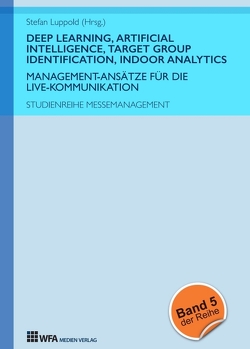 Stefan Luppold (Hrsg.)

DEEP LEARNING, ARTIFICIAL INTELLIGENCE, TARGET GROUP IDENTIFICATION, INDOOR ANALYTICS

MANAGEMENT-ANSÄTZE FÜR DIE LIVE-KOMMUNIKATION

STUDIENREIHE MESSEMANAGEMENT

Band 5
der Reihe

WFA MEDIEN VERLAG